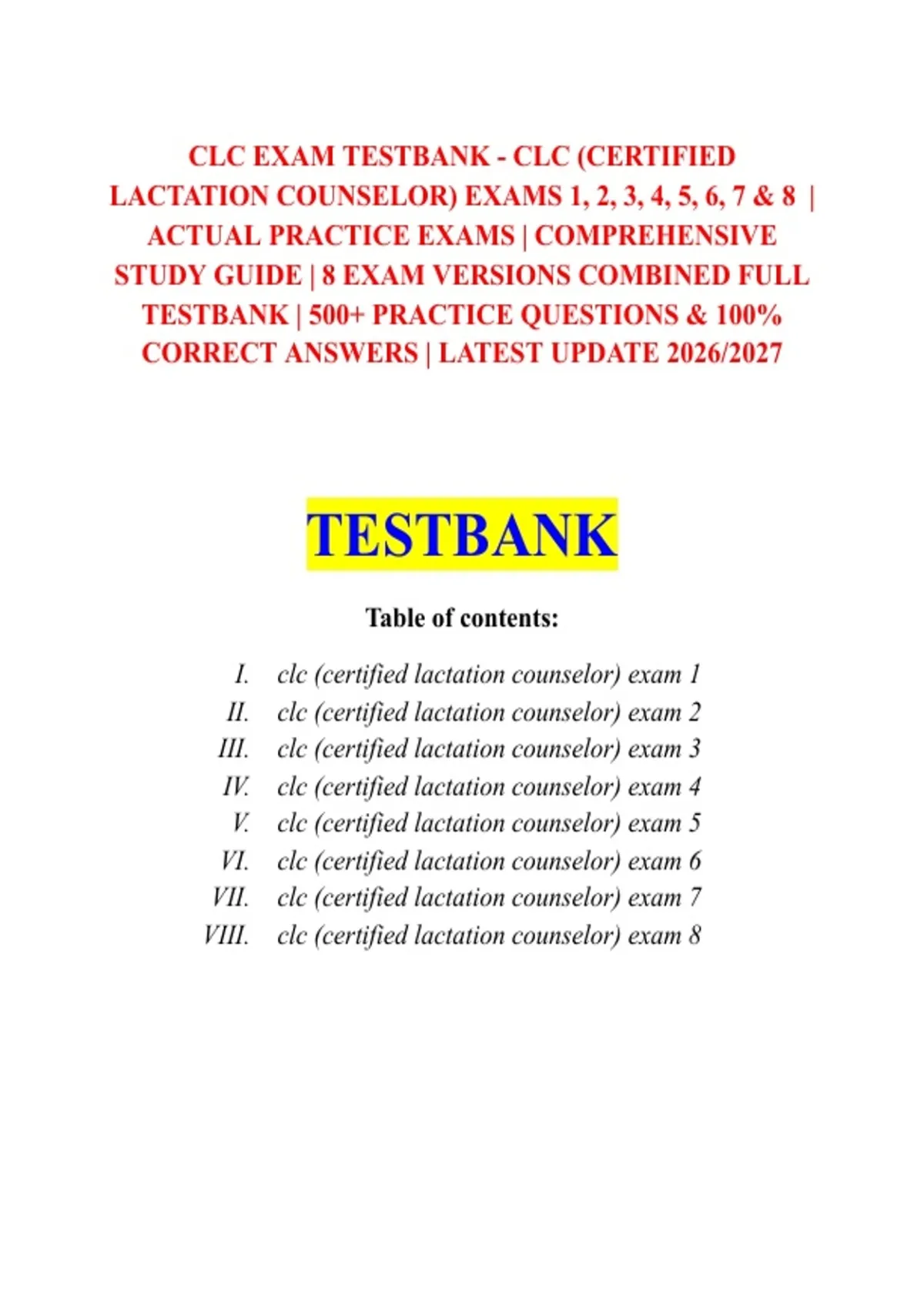 CLC EXAM TESTBANK - CLC (CERTIFIED LACTATION COUNSELOR) EXAMS 1, 2, 3, 4, 5, 6, 7 & 8 | ACTUAL PRACTICE EXAMS | COMPREHENSIVE STUDY GUIDE | 8 EXAM VERSIONS COMBINED FULL TESTBANK | 500+ PRACTICE QUESTIONS & 100% CORRECT ANSWERS | LATEST UPDATE 2026/2027

TESTBANK

Table of contents:

I. clc (certified lactation counselor) exam 1
II. clc (certified lactation counselor) exam 2
III. clc (certified lactation counselor) exam 3
IV. clc (certified lactation counselor) exam 4
V. clc (certified lactation counselor) exam 5
VI. clc (certified lactation counselor) exam 6
VII. clc (certified lactation counselor) exam 7
VIII. clc (certified lactation counselor) exam 8